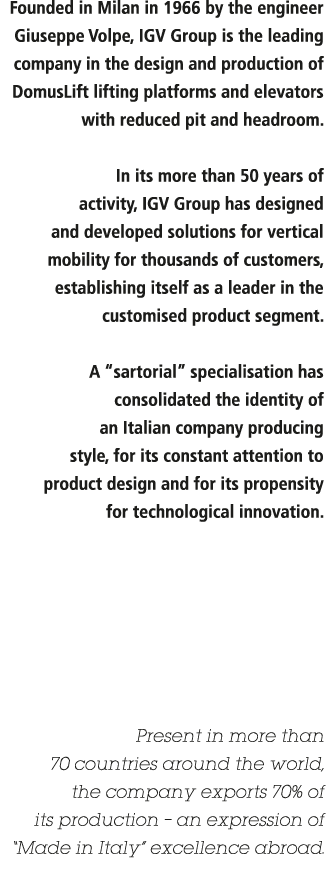 Founded in Milan in 1966 by the engineer Giuseppe Volpe, IGV Group is the leading company in the design and production of DomusLift lifting platforms and elevators with reduced pit and headroom.

In its more than 50 years of activity, IGV Group has designed and developed solutions for vertical mobility for thousands of customers, establishing itself as a leader in the customised product segment.

A "sartorial" specialisation has consolidated the identity of an Italian company producing style, for its constant attention to product design and for its propensity for technological innovation.

Present in more than 70 countries around the world, the company exports 70% of its production - an expression of "Made in Italy" excellence abroad.